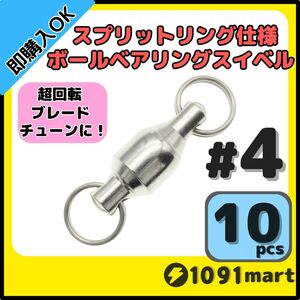 即購入OK

スプリットリング仕様
ボールベアリングスイベル

超回転
ブレード
チューンに！

#4

10
pcs

1091mart